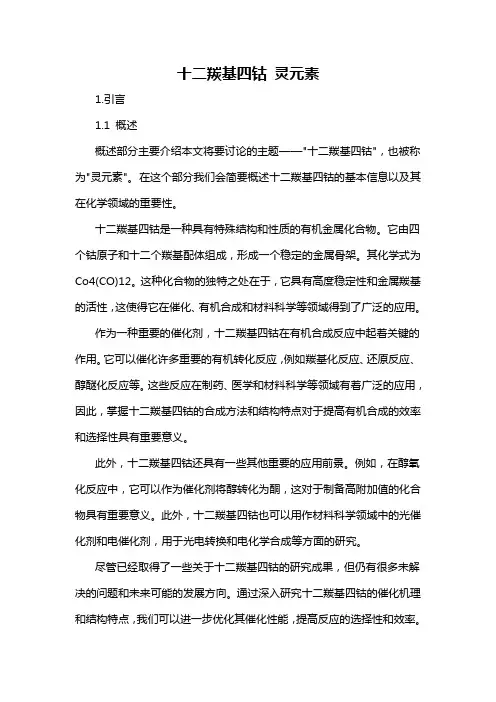 十二羰基四钴 灵元素

1.引言

1.1 概述

概述部分主要介绍本文将要讨论的主题——"十二羰基四钴"，也被称为"灵元素"。在这个部分我们会简要概述十二羰基四钴的基本信息以及其在化学领域的重要性。

十二羰基四钴是一种具有特殊结构和性质的有机金属化合物。它由四个钴原子和十二个羰基配体组成，形成一个稳定的金属骨架。其化学式为Co4(CO)12。这种化合物的独特之处在于，它具有高度稳定性和金属羰基的活性，这使得它在催化、有机合成和材料科学等领域得到了广泛的应用。

作为一种重要的催化剂，十二羰基四钴在有机合成反应中起着关键的作用。它可以催化许多重要的有机转化反应，例如羰基化反应、还原反应、醇醚化反应等。这些反应在制药、医学和材料科学等领域有着广泛的应用，因此，掌握十二羰基四钴的合成方法和结构特点对于提高有机合成的效率和选择性具有重要意义。

此外，十二羰基四钴还具有一些其他重要的应用前景。例如，在醇氧化反应中，它可以作为催化剂将醇转化为酮，这对于制备高附加值的化合物具有重要意义。此外，十二羰基四钴也可以用作材料科学领域中的光催化剂和电催化剂，用于光电转换和电化学合成等方面的研究。

尽管已经取得了一些关于十二羰基四钴的研究成果，但仍有很多未解决的问题和未来可能的发展方向。通过深入研究十二羰基四钴的催化机理和结构特点，我们可以进一步优化其催化性能，提高反应的选择性和效率。